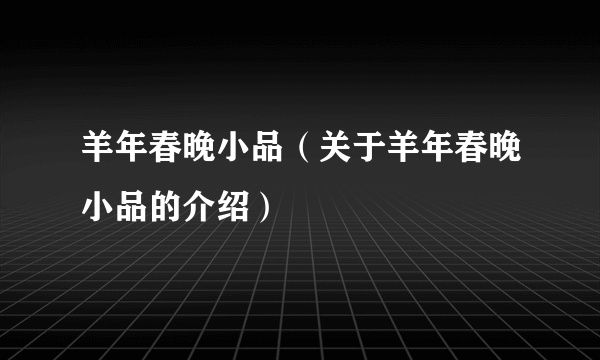 羊年春晚小品（关于羊年春晚小品的介绍）